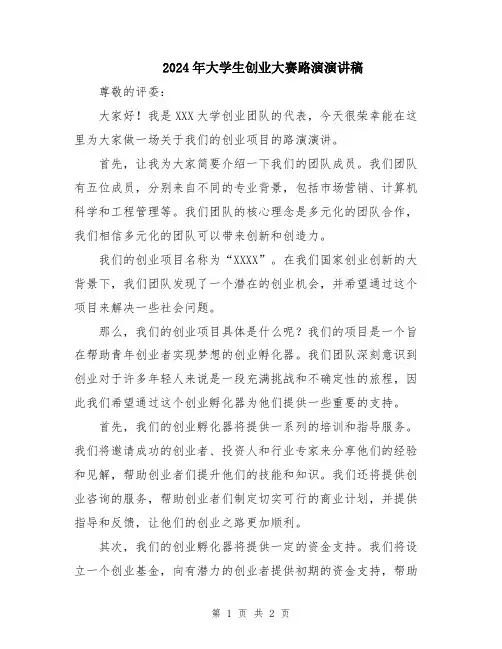 2024年大学生创业大赛路演演讲稿

尊敬的评委：

大家好！我是XXX大学创业团队的代表，今天很荣幸能在这里为大家做一场关于我们的创业项目的路演演讲。

首先，让我为大家简要介绍一下我们的团队成员。我们团队有五位成员，分别来自不同的专业背景，包括市场营销、计算机科学和工程管理等。我们团队的核心理念是多元化的团队合作，我们相信多元化的团队可以带来创新和创造力。

我们的创业项目名称为“XXXX”。在我们国家创业创新的大背景下，我们团队发现了一个潜在的创业机会，并希望通过这个项目来解决一些社会问题。

那么，我们的创业项目具体是什么呢？我们的项目是一个旨在帮助青年创业者实现梦想的创业孵化器。我们团队深刻意识到创业对于许多年轻人来说是一段充满挑战和不确定性的旅程，因此我们希望通过这个创业孵化器为他们提供一些重要的支持。

首先，我们的创业孵化器将提供一系列的培训和指导服务。我们将邀请成功的创业者、投资人和行业专家来分享他们的经验和见解，帮助创业者们提升他们的技能和知识。我们还将提供创业咨询的服务，帮助创业者们制定切实可行的商业计划，并提供指导和反馈，让他们的创业之路更加顺利。

其次，我们的创业孵化器将提供一定的资金支持。我们将设立一个创业基金，向有潜力的创业者提供初期的资金支持，帮助

第 1 页 共 2 页